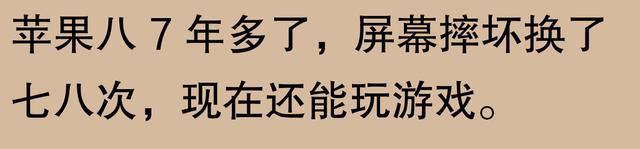 苹果八 7 年多了，屏幕摔坏换了七八次，现在还能玩游戏。